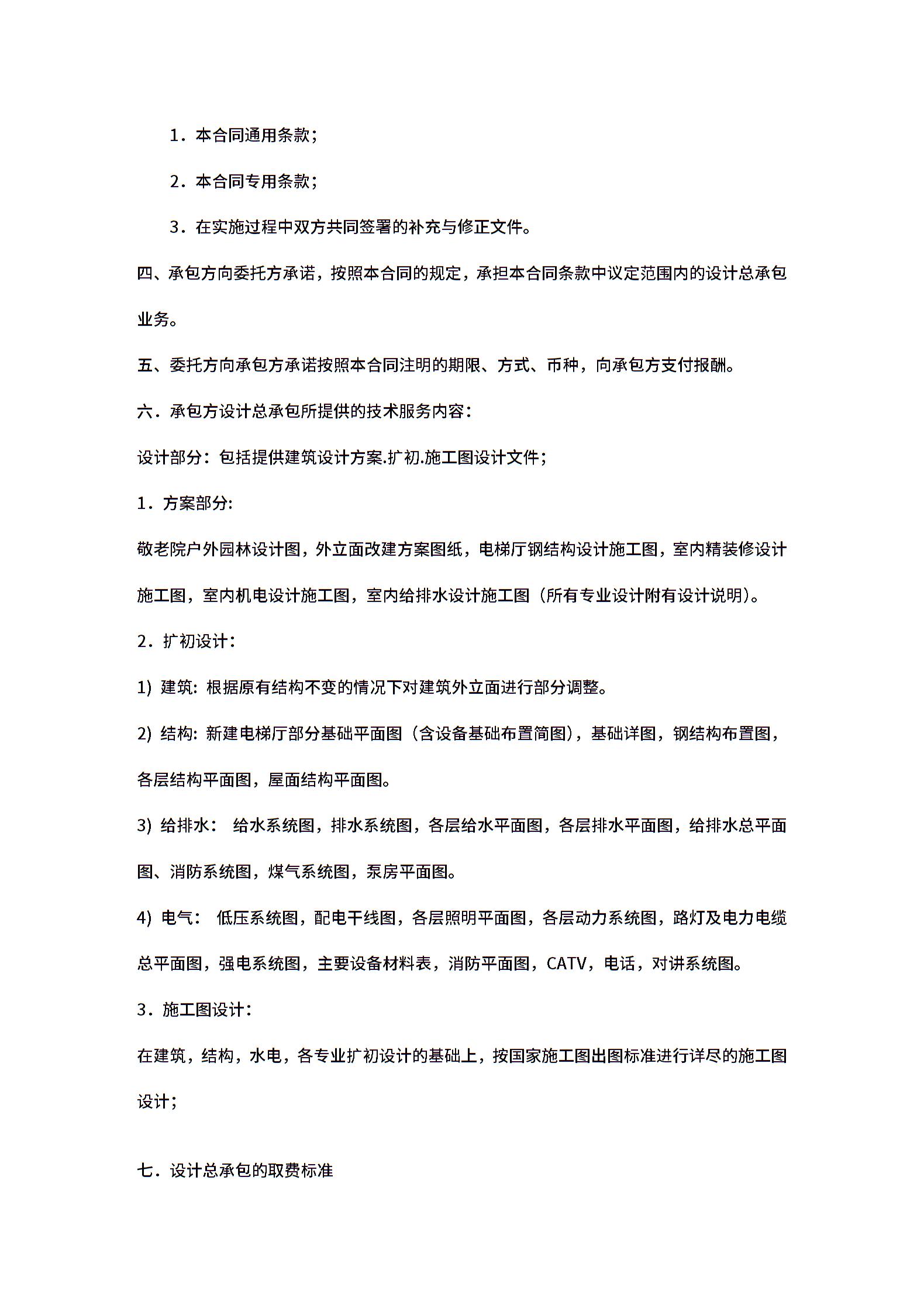 1．本合同通用条款；

2．本合同专用条款；

3．在实施过程中双方共同签署的补充与修正文件。

四、承包方向委托方承诺，按照本合同的规定，承担本合同条款中议定范围内的设计总承包业务。

五、委托方向承包方承诺按照本合同注明的期限、方式、币种，向承包方支付报酬。

六．承包方设计总承包所提供的技术服务内容：

设计部分：包括提供建筑设计方案.扩初.施工图设计文件；

1．方案部分:

敬老院户外园林设计图，外立面改建方案图纸，电梯厅钢结构设计施工图，室内精装修设计施工图，室内机电设计施工图，室内给排水设计施工图（所有专业设计附有设计说明)。

2．扩初设计：

1) 建筑: 根据原有结构不变的情况下对建筑外立面进行部分调整。

2) 结构: 新建电梯厅部分基础平面图（含设备基础布置简图)，基础详图，钢结构布置图，各层结构平面图，屋面结构平面图。

3) 给排水： 给水系统图，排水系统图，各层给水平面图，各层排水平面图，给排水总平面图、消防系统图，煤气系统图，泵房平面图。

4) 电气： 低压系统图，配电干线图，各层照明平面图，各层动力系统图，路灯及电力电缆总平面图，强电系统图，主要设备材料表，消防平面图，CATV，电话，对讲系统图。

3．施工图设计：

在建筑，结构，水电，各专业扩初设计的基础上，按国家施工图出图标准进行详尽的施工图设计；

七．设计总承包的取费标准